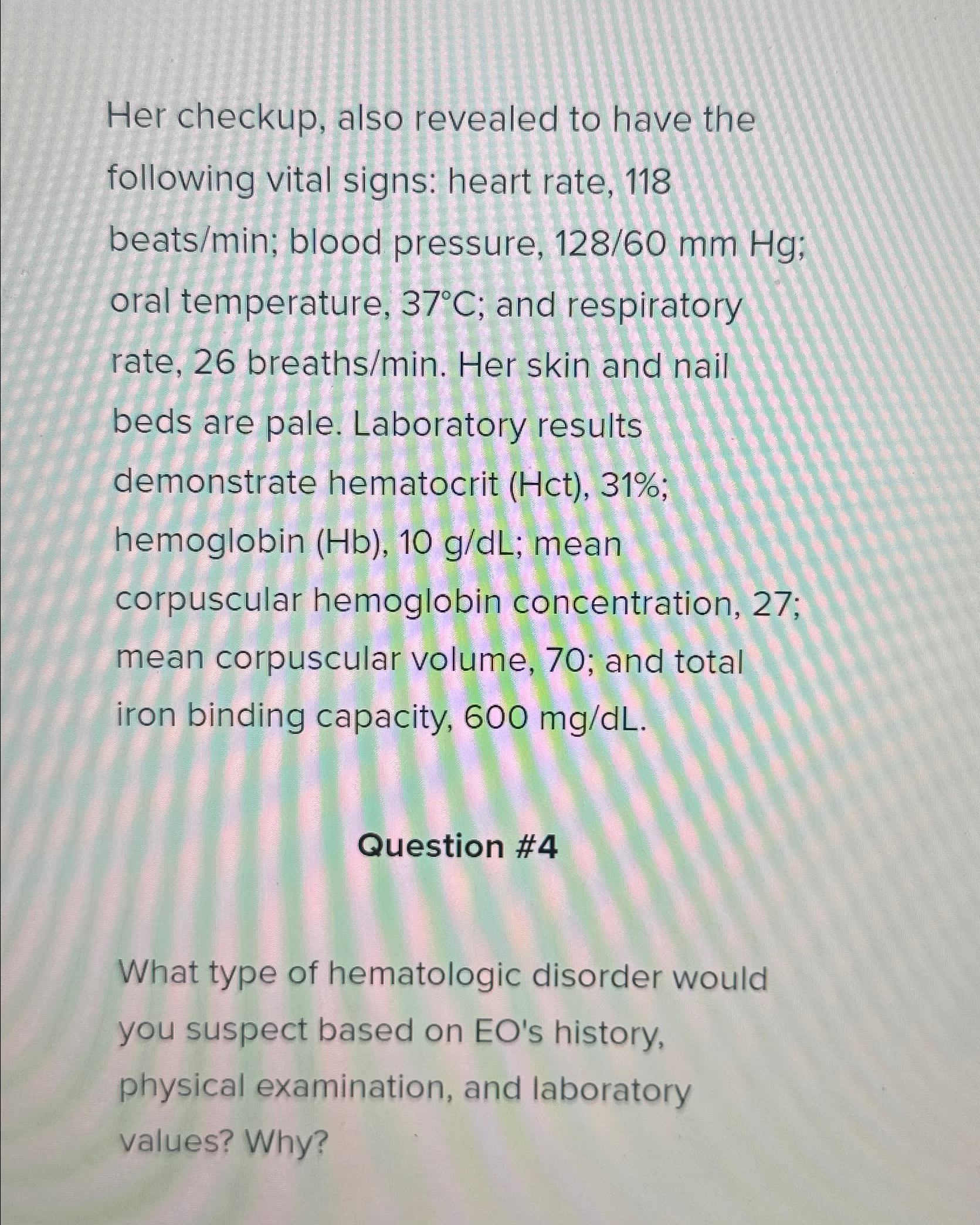 Her checkup, also revealed to have the following vital signs: heart rate, 118 beats/min; blood pressure, 128/60 mm Hg; oral temperature, 37°C; and respiratory rate, 26 breaths/min. Her skin and nail beds are pale. Laboratory results demonstrate hematocrit (Hct), 31%; hemoglobin (Hb), 10 g/dL; mean corpuscular hemoglobin concentration, 27; mean corpuscular volume, 70; and total iron binding capacity, 600 mg/dL.

Question #4

What type of hematologic disorder would you suspect based on EO's history, physical examination, and laboratory values? Why?